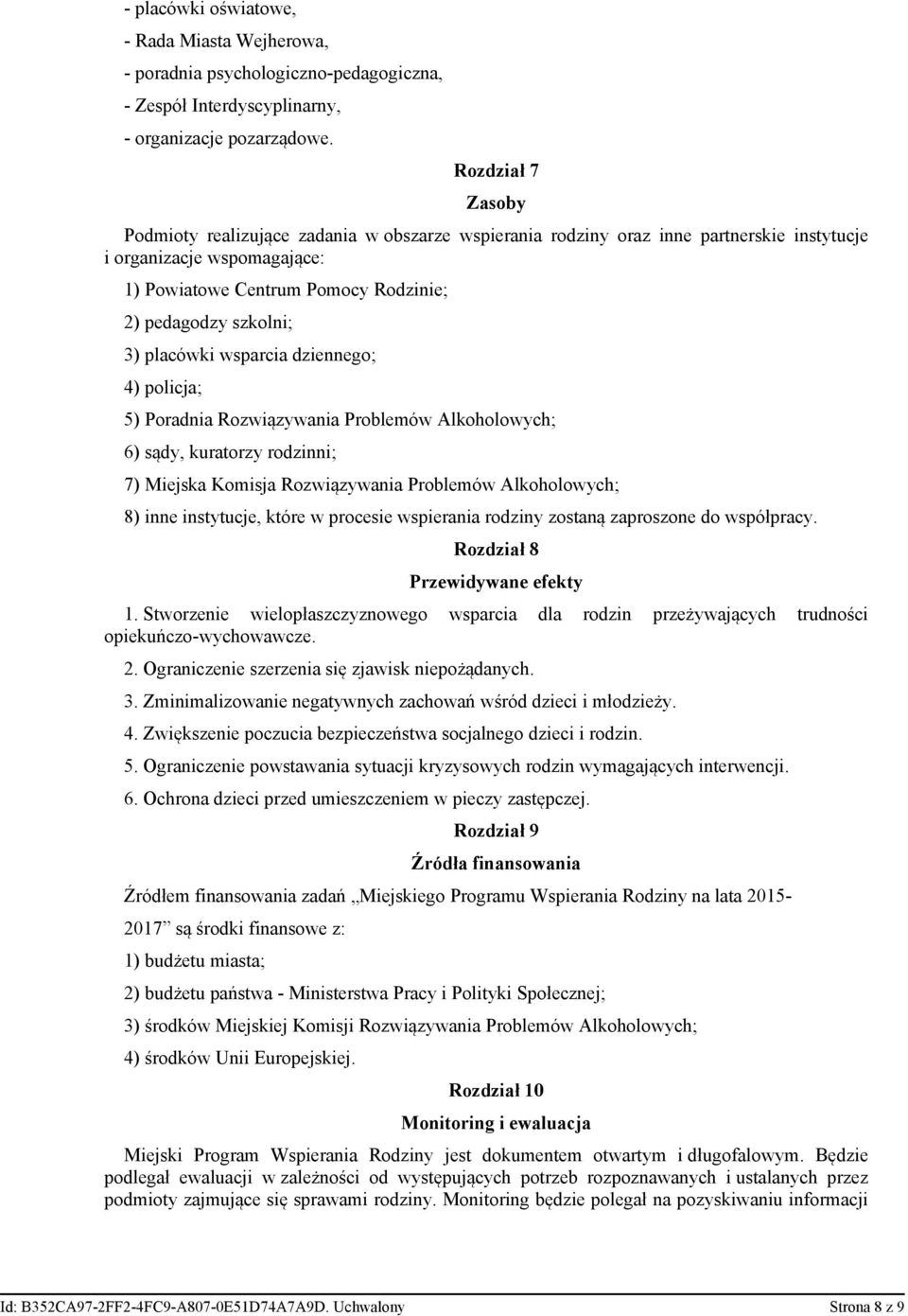 - placówki oświatowe,
- Rada Miasta Wejherowa,
- poradnia psychologiczno-pedagogiczna,
- Zespół Interdyscyplinarny,
- organizacje pozarządowe.

Rozdział 7

Zasoby

Podmioty realizujące zadania w obszarze wspierania rodziny oraz inne partnerskie instytucje i organizacje wspomagające:

1) Powiatowe Centrum Pomocy Rodzinie;

2) pedagodzy szkolni;

3) placówki wsparcia dziennego;

4) policja;

5) Poradnia Rozwiązywania Problemów Alkoholowych;

6) sądy, kuratorzy rodzinni;

7) Miejska Komisja Rozwiązywania Problemów Alkoholowych;

8) inne instytucje, które w procesie wspierania rodziny zostaną zaproszone do współpracy.

Rozdział 8

Przewidywane efekty

1. Stworzenie wielopłaszczyznowego wsparcia dla rodzin przeżywających trudności opiekuńczo-wychowawcze.

2. Ograniczenie szerzenia się zjawisk niepożądanych.

3. Zminimalizowanie negatywnych zachowań wśród dzieci i młodzieży.

4. Zwiększenie poczucia bezpieczeństwa socjalnego dzieci i rodzin.

5. Ograniczenie powstawania sytuacji kryzysowych rodzin wymagających interwencji.

6. Ochrona dzieci przed umieszczeniem w pieczy zastępczej.

Rozdział 9

Źródła finansowania

Źródłem finansowania zadań „Miejskiego Programu Wspierania Rodziny na lata 2015-2017” są środki finansowe z:

1) budżetu miasta;

2) budżetu państwa - Ministerstwa Pracy i Polityki Społecznej;

3) środków Miejskiej Komisji Rozwiązywania Problemów Alkoholowych;

4) środków Unii Europejskiej.

Rozdział 10

Monitoring i ewaluacja

Miejski Program Wspierania Rodziny jest dokumentem otwartym i długofalowym. Będzie podlegał ewaluacji w zależności od występujących potrzeb rozpoznawanych i ustalanych przez podmioty zajmujące się sprawami rodziny. Monitoring będzie polegał na pozyskiwaniu informacji

Id: B352CA97-2FF2-4FC9-A807-0E51D74A7A9D. Uchwalony

Strona 8 z 9